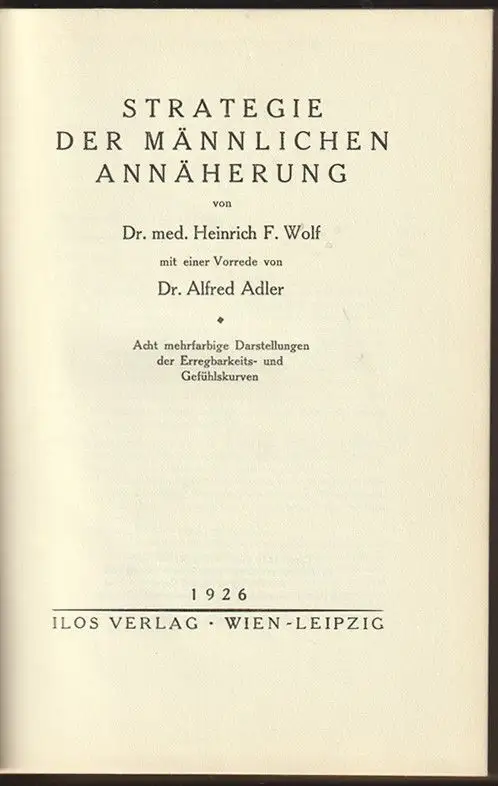 STRATEGIE
DER MÄNNLICHEN
ANNÄHERUNG

von

Dr. med. Heinrich F. Wolf

mit einer Vorrede von

Dr. Alfred Adler

Acht mehrfarbige Darstellungen der Erregbarkeits- und Gefühlskurven

1926

ILOS VERLAG · WIEN-LEIPZIG